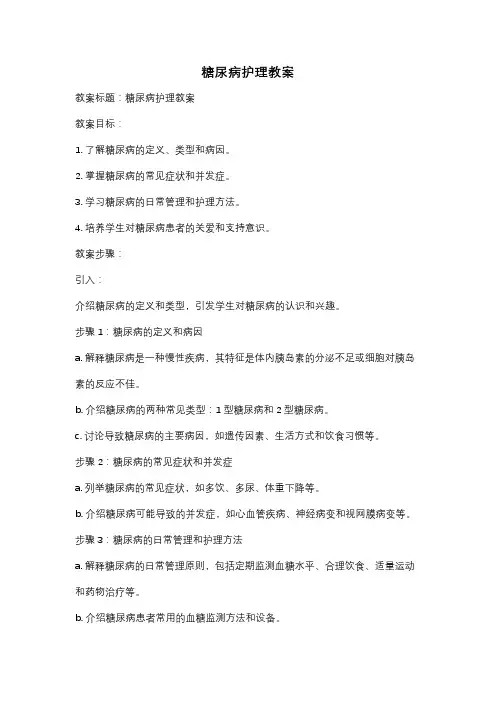 糖尿病护理教案

教案标题：糖尿病护理教案

教案目标：

1. 了解糖尿病的定义、类型和病因。

2. 掌握糖尿病的常见症状和并发症。

3. 学习糖尿病的日常管理和护理方法。

4. 培养学生对糖尿病患者的关爱和支持意识。

教案步骤：

引入：

介绍糖尿病的定义和类型，引发学生对糖尿病的认识和兴趣。

步骤 1：糖尿病的定义和病因

a. 解释糖尿病是一种慢性疾病，其特征是体内胰岛素的分泌不足或细胞对胰岛素的反应不佳。

b. 介绍糖尿病的两种常见类型：1 型糖尿病和 2 型糖尿病。

c. 讨论导致糖尿病的主要病因，如遗传因素、生活方式和饮食习惯等。

步骤 2：糖尿病的常见症状和并发症

a. 列举糖尿病的常见症状，如多饮、多尿、体重下降等。

b. 介绍糖尿病可能导致的并发症，如心血管疾病、神经病变和视网膜病变等。

步骤 3：糖尿病的日常管理和护理方法

a. 解释糖尿病的日常管理原则，包括定期监测血糖水平、合理饮食、适量运动和药物治疗等。

b. 介绍糖尿病患者常用的血糖监测方法和设备。